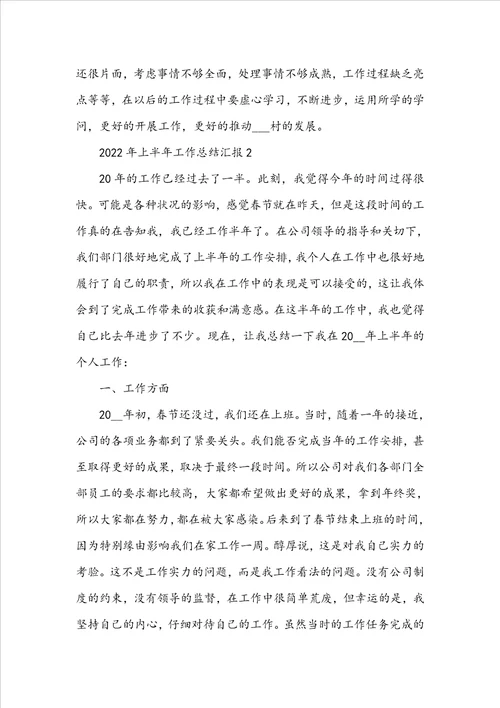 还很片面，考虑事情不够全面，处理事情不够成熟，工作过程缺乏亮点等等，在以后的工作过程中要虚心学习，不断进步，运用所学的学问，更好的开展工作，更好的推动___村的发展。

2022年上半年工作总结汇报2

20年的工作已经过去了一半。此刻，我觉得今年的时间过得很快。可能是各种状况的影响，感觉春节就在昨天，但是这段时间的工作真的在告知我，我已经工作半年了。在公司领导的指导和关切下，我们部门很好地完成了上半年的工作安排，我个人在工作中也很好地履行了自己的职责，所以我在工作中的表现是可以接受的，这让我体会到了完成工作带来的收获和满意感。在这半年的工作中，我也觉得自己比去年进步了不少。现在，让我总结一下我在20__年上半年的个人工作：

一、工作方面

20__年初，春节还没过，我们还在上班。当时，随着一年的接近，公司的各项业务都到了紧要关头。我们能否完成当年的工作安排，甚至取得更好的成果，取决于最终一段时间。所以公司对我们各部门全部员工的要求都比较高，大家都希望做出更好的成果，拿到年终奖，所以大家都在努力，都在被大家感染。后来到了春节结束上班的时间，因为特别缘由影响我们在家工作一周。醇厚说，这是对我自己实力的考验。这不是工作实力的问题，而是我工作看法的问题。没有公司制度的约束，没有领导的监督，在工作中很简单荒废，但幸运的是，我坚持自己的内心，仔细对待自己的工作。虽然当时的工作任务完成的